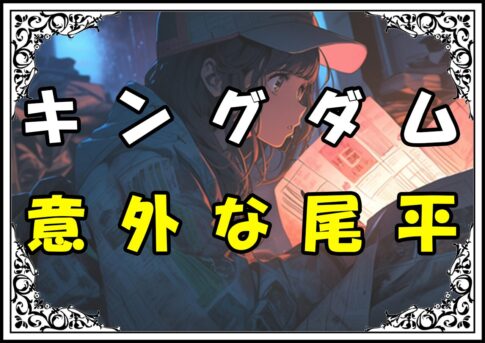 キングダム
意外な尾平